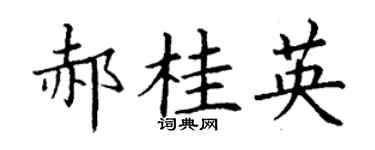 郝桂英

词典网